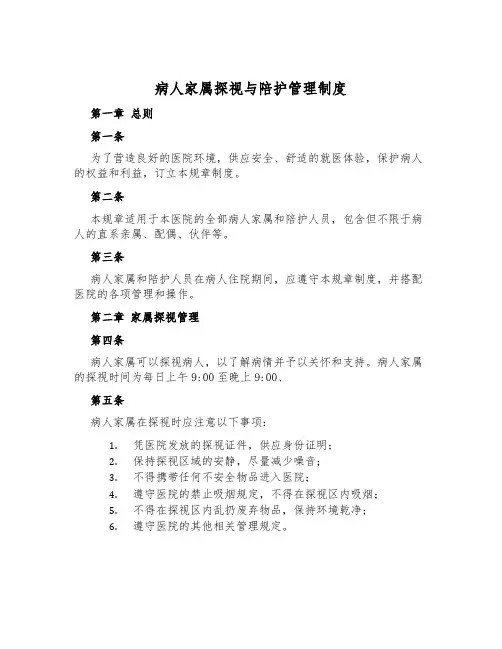 病人家属探视与陪护管理制度

第一章 总则

第一条

为了营造良好的医院环境，供应安全、舒适的就医体验，保护病人的权益和利益，订立本规章制度。

第二条

本规章适用于本医院的全部病人家属和陪护人员，包含但不限于病人的直系亲属、配偶、伙伴等。

第三条

病人家属和陪护人员在病人住院期间，应遵守本规章制度，并搭配医院的各项管理和操作。

第二章 家属探视管理

第四条

病人家属可以探视病人，以了解病情并予以关怀和支持。病人家属的探视时间为每日上午 9:00 至晚上 9:00、

第五条

病人家属在探视时应注意以下事项：

1. 凭医院发放的探视证件，供应身份证明；
2. 保持探视区域的安静，尽量减少噪音；
3. 不得携带任何不安全物品进入医院；
4. 遵守医院的禁止吸烟规定，不得在探视区内吸烟；
5. 不得在探视区内乱扔废弃物品，保持环境乾净；
6. 遵守医院的其他相关管理规定。